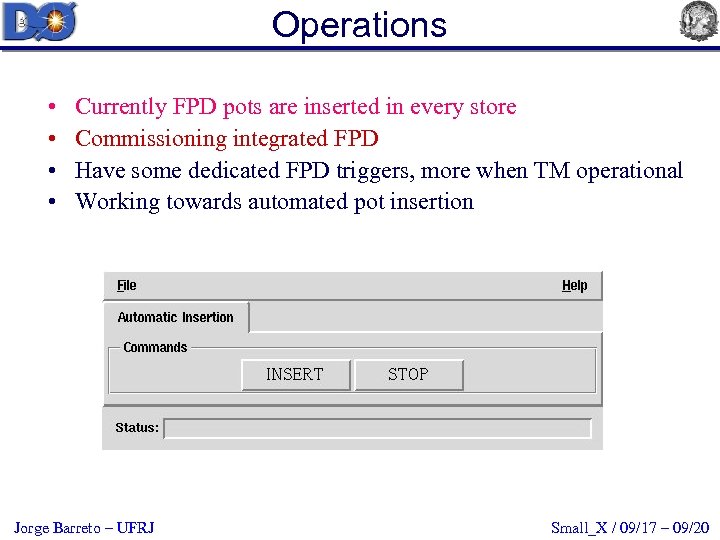 DØ

Operations

• Currently FPD pots are inserted in every store
• Commissioning integrated FPD
• Have some dedicated FPD triggers, more when TM operational
• Working towards automated pot insertion

File

Help

Automatic Insertion

Commands

INSERT

STOP

Status:

Jorge Barreto – UFRJ

Small_X / 09/17 – 09/20